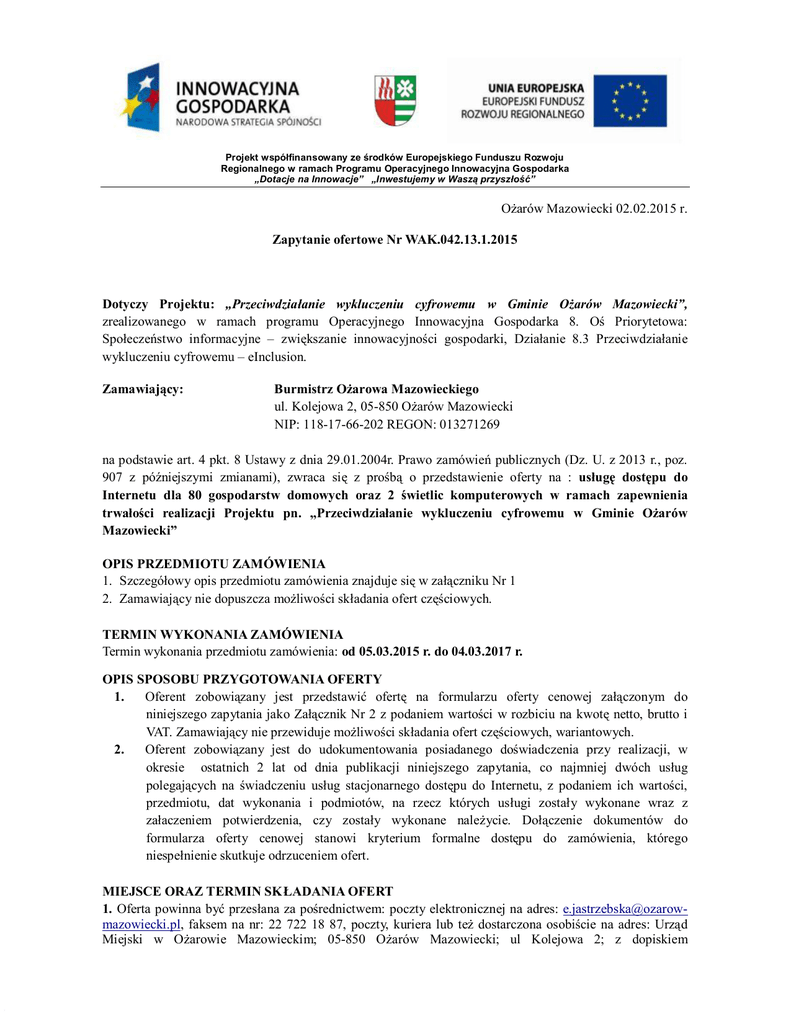 INNOWACYJNA GOSPODARKA
NARODOWA STRATEGIA SPÓJNOŚCI

UNIA EUROPEJSKA
EUROPEJSKI FUNDUSZ ROZWOJU REGIONALNEGO

Projekt współfinansowany ze środków Europejskiego Funduszu Rozwoju Regionalnego w ramach Programu Operacyjnego Innowacyjna Gospodarka
„Dotacje na Innowacje" „Inwestujemy w Waszą przyszłość"

Ożarów Mazowiecki 02.02.2015 r.

Zapytanie ofertowe Nr WAK.042.13.1.2015

Dotyczy Projektu: „Przeciwdziałanie wykluczeniu cyfrowemu w Gminie Ożarów Mazowiecki", zrealizowanego w ramach programu Operacyjnego Innowacyjna Gospodarka 8. Oś Priorytetowa: Społeczeństwo informacyjne – zwiększanie innowacyjności gospodarki, Działanie 8.3 Przeciwdziałanie wykluczeniu cyfrowemu – eInclusion.

Zamawiający: Burmistrz Ożarowa Mazowieckiego
ul. Kolejowa 2, 05-850 Ożarów Mazowiecki
NIP: 118-17-66-202 REGON: 013271269

na podstawie art. 4 pkt. 8 Ustawy z dnia 29.01.2004r. Prawo zamówień publicznych (Dz. U. z 2013 r., poz. 907 z późniejszymi zmianami), zwraca się z prośbą o przedstawienie oferty na : usługę dostępu do Internetu dla 80 gospodarstw domowych oraz 2 świetlic komputerowych w ramach zapewnienia trwałości realizacji Projektu pn. „Przeciwdziałanie wykluczeniu cyfrowemu w Gminie Ożarów Mazowiecki"

OPIS PRZEDMIOTU ZAMÓWIENIA
1. Szczegółowy opis przedmiotu zamówienia znajduje się w załączniku Nr 1
2. Zamawiający nie dopuszcza możliwości składania ofert częściowych.

TERMIN WYKONANIA ZAMÓWIENIA
Termin wykonania przedmiotu zamówienia: od 05.03.2015 r. do 04.03.2017 r.

OPIS SPOSOBU PRZYGOTOWANIA OFERTY
1. Oferent zobowiązany jest przedstawić ofertę na formularzu oferty cenowej załączonym do niniejszego zapytania jako Załącznik Nr 2 z podaniem wartości w rozbiciu na kwotę netto, brutto i VAT. Zamawiający nie przewiduje możliwości składania ofert częściowych, wariantowych.
2. Oferent zobowiązany jest do udokumentowania posiadanego doświadczenia przy realizacji, w okresie ostatnich 2 lat od dnia publikacji niniejszego zapytania, co najmniej dwóch usług polegających na świadczeniu usług stacjonarnego dostępu do Internetu, z podaniem ich wartości, przedmiotu, dat wykonania i podmiotów, na rzecz których usługi zostały wykonane wraz z załaczeniem potwierdzenia, czy zostały wykonane należycie. Dołączenie dokumentów do formularza oferty cenowej stanowi kryterium formalne dostępu do zamówienia, którego niespełnienie skutkuje odrzuceniem ofert.

MIEJSCE ORAZ TERMIN SKŁADANIA OFERT
1. Oferta powinna być przesłana za pośrednictwem: poczty elektronicznej na adres: e.jastrzebska@ozarow-mazowiecki.pl, faksem na nr: 22 722 18 87, poczty, kuriera lub też dostarczona osobiście na adres: Urząd Miejski w Ożarowie Mazowieckim; 05-850 Ożarów Mazowiecki; ul Kolejowa 2; z dopiskiem